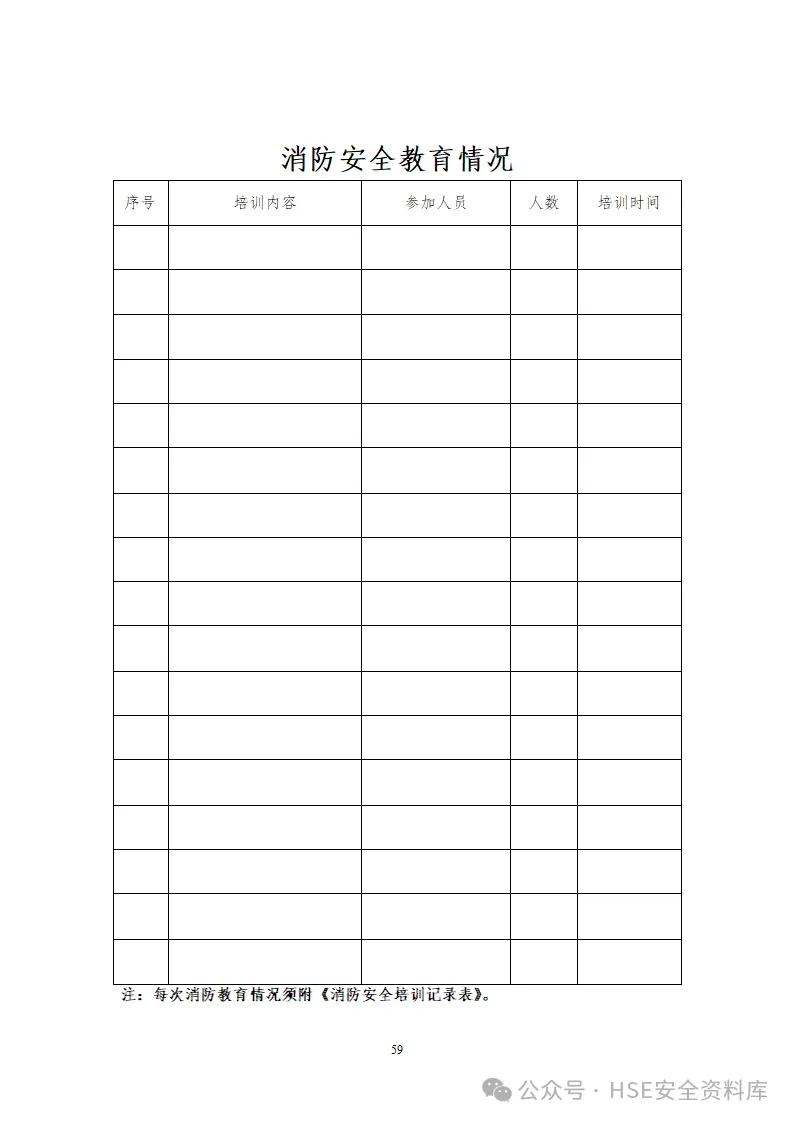 消防安全教育情况

| 序号 | 培训内容 | 参加人员 | 人数 | 培训时间 |
|---|---|---|---|---|
| | | | | |
| | | | | |
| | | | | |
| | | | | |
| | | | | |
| | | | | |
| | | | | |
| | | | | |
| | | | | |
| | | | | |
| | | | | |
| | | | | |
| | | | | |
| | | | | |
| | | | | |
| | | | | |
| | | | | |

注：每次消防教育情况须附《消防安全培训记录表》。

59

公众号 · HSE安全资料库